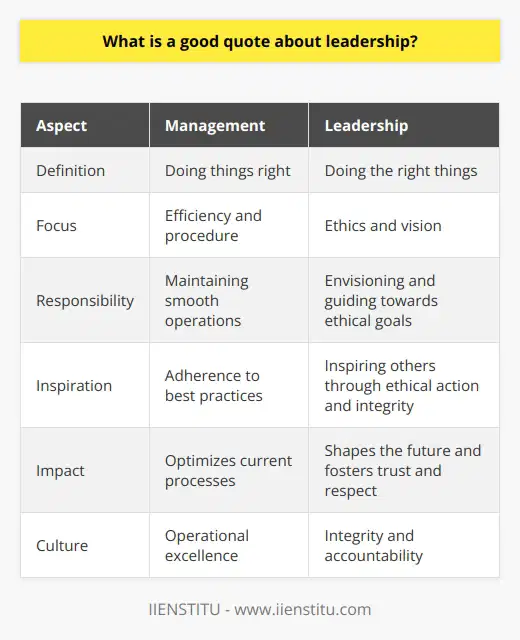 What is a good quote about leadership?

| Aspect | Management | Leadership |
|---|---|---|
| Definition | Doing things right | Doing the right things |
| Focus | Efficiency and procedure | Ethics and vision |
| Responsibility | Maintaining smooth operations | Envisioning and guiding towards ethical goals |
| Inspiration | Adherence to best practices | Inspiring others through ethical action and integrity |
| Impact | Optimizes current processes | Shapes the future and fosters trust and respect |
| Culture | Operational excellence | Integrity and accountability |

IIENSTITU - www.iienstitu.com